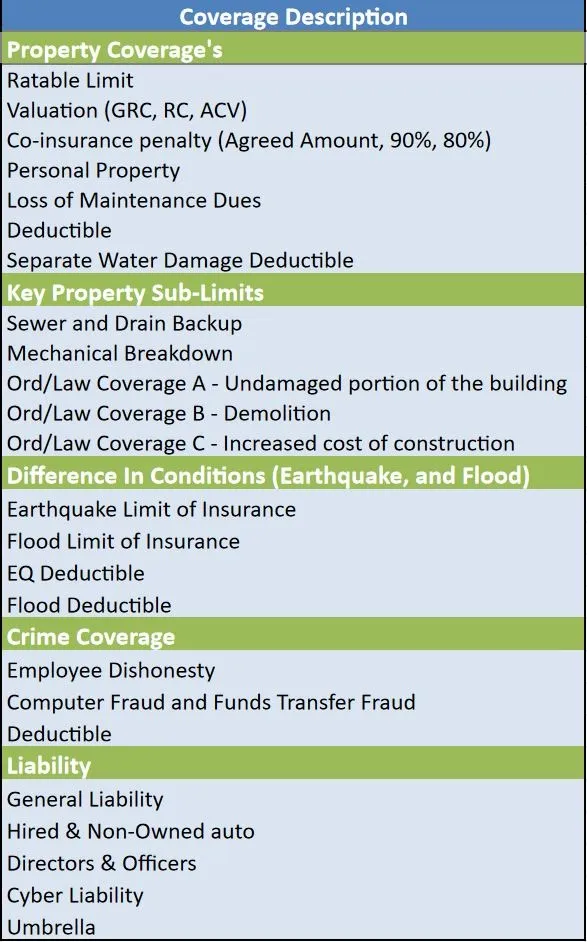 | Coverage Description |
|---|
| Property Coverage's |
| Ratable Limit |
| Valuation (GRC, RC, ACV) |
| Co-insurance penalty (Agreed Amount, 90%, 80%) |
| Personal Property |
| Loss of Maintenance Dues |
| Deductible |
| Separate Water Damage Deductible |
| Key Property Sub-Limits |
| Sewer and Drain Backup |
| Mechanical Breakdown |
| Ord/Law Coverage A - Undamaged portion of the building |
| Ord/Law Coverage B - Demolition |
| Ord/Law Coverage C - Increased cost of construction |
| Difference In Conditions (Earthquake, and Flood) |
| Earthquake Limit of Insurance |
| Flood Limit of Insurance |
| EQ Deductible |
| Flood Deductible |
| Crime Coverage |
| Employee Dishonesty |
| Computer Fraud and Funds Transfer Fraud |
| Deductible |
| Liability |
| General Liability |
| Hired & Non-Owned auto |
| Directors & Officers |
| Cyber Liability |
| Umbrella |